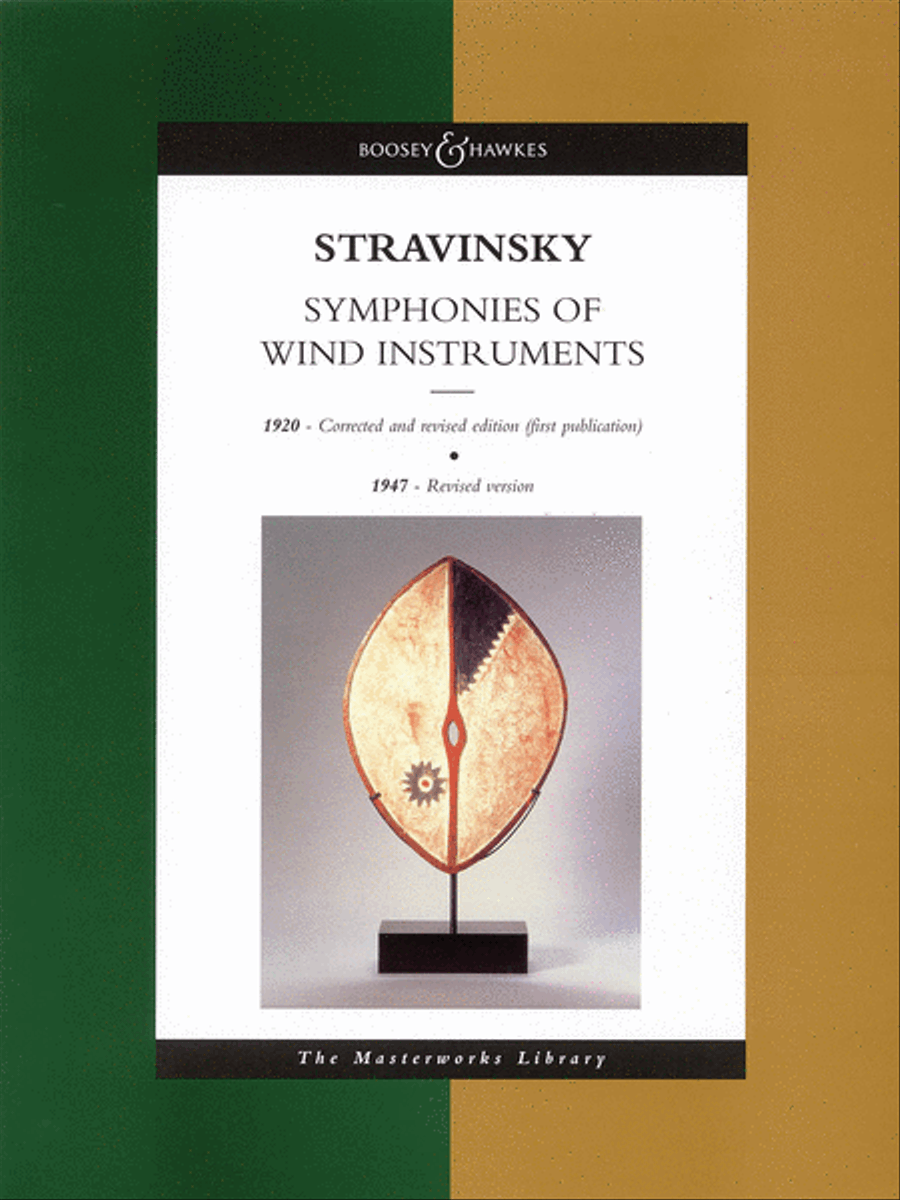 BOOSEY & HAWKES

STRAVINSKY

SYMPHONIES OF WIND INSTRUMENTS

1920 - Corrected and revised edition (first publication)

•

1947 - Revised version

The Masterworks Library